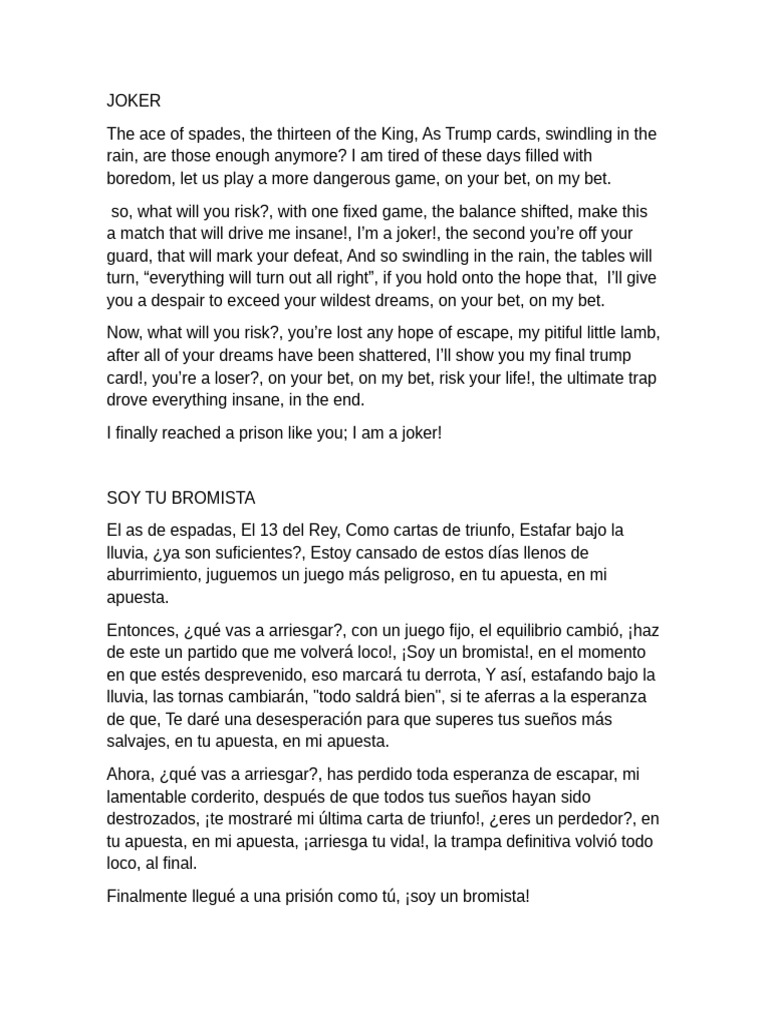 JOKER

The ace of spades, the thirteen of the King, As Trump cards, swindling in the rain, are those enough anymore? I am tired of these days filled with boredom, let us play a more dangerous game, on your bet, on my bet.

so, what will you risk?, with one fixed game, the balance shifted, make this a match that will drive me insane!, I'm a joker!, the second you're off your guard, that will mark your defeat, And so swindling in the rain, the tables will turn, "everything will turn out all right", if you hold onto the hope that, I'll give you a despair to exceed your wildest dreams, on your bet, on my bet.

Now, what will you risk?, you're lost any hope of escape, my pitiful little lamb, after all of your dreams have been shattered, I'll show you my final trump card!, you're a loser?, on your bet, on my bet, risk your life!, the ultimate trap drove everything insane, in the end.

I finally reached a prison like you; I am a joker!

SOY TU BROMISTA

El as de espadas, El 13 del Rey, Como cartas de triunfo, Estafar bajo la lluvia, ¿ya son suficientes?, Estoy cansado de estos días llenos de aburrimiento, juguemos un juego más peligroso, en tu apuesta, en mi apuesta.

Entonces, ¿qué vas a arriesgar?, con un juego fijo, el equilibrio cambió, ¡haz de este un partido que me volverá loco!, ¡Soy un bromista!, en el momento en que estés desprevenido, eso marcará tu derrota, Y así, estafando bajo la lluvia, las tornas cambiarán, "todo saldrá bien", si te aferras a la esperanza de que, Te daré una desesperación para que superes tus sueños más salvajes, en tu apuesta, en mi apuesta.

Ahora, ¿qué vas a arriesgar?, has perdido toda esperanza de escapar, mi lamentable corderito, después de que todos tus sueños hayan sido destrozados, ¡te mostraré mi última carta de triunfo!, ¿eres un perdedor?, en tu apuesta, en mi apuesta, ¡arriesga tu vida!, la trampa definitiva volvió todo loco, al final.

Finalmente llegué a una prisión como tú, ¡soy un bromista!